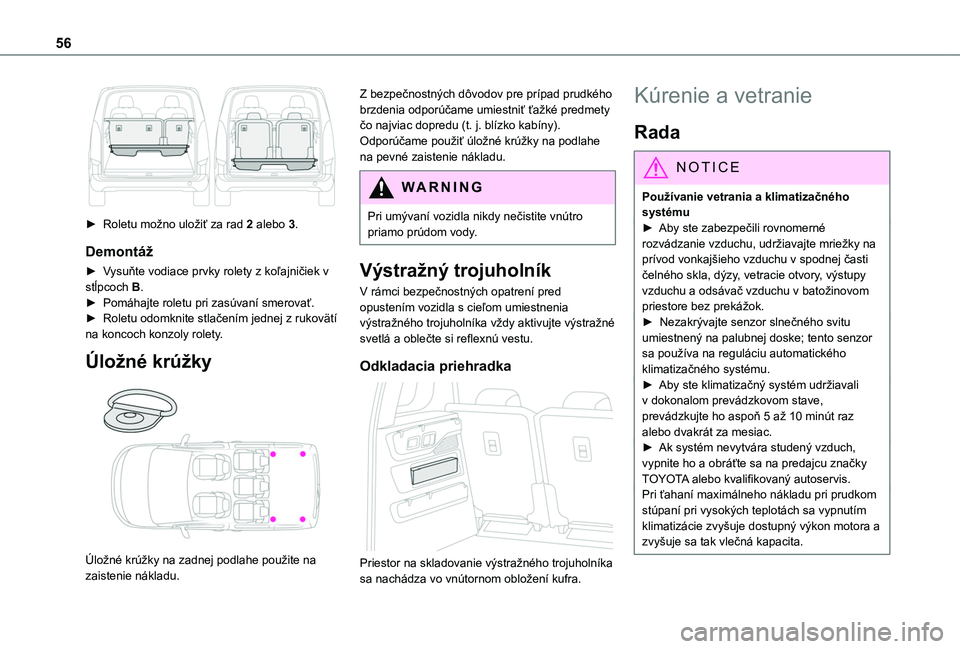 56

► Roletu možno uložiť za rad 2 alebo 3.

Demontáž

► Vysuňte vodiace prvky rolety z koľajničiek v stĺpcoch B.
► Pomáhajte roletu pri zasúvaní smerovať.
► Roletu odomknite stlačením jednej z rukovätí na koncoch konzoly rolety.

Úložné krúžky

Úložné krúžky na zadnej podlahe použite na zaistenie nákladu.

Z bezpečnostných dôvodov pre prípad prudkého brzdenia odporúčame umiestniť ťažké predmety čo najviac dopredu (t. j. blízko kabíny).
Odporúčame použiť úložné krúžky na podlahe na pevné zaistenie nákladu.

WARNING

Pri umývaní vozidla nikdy nečistite vnútro priamo prúdom vody.

Výstražný trojuholník

V rámci bezpečnostných opatrení pred opustením vozidla s cieľom umiestnenia výstražného trojuholníka vždy aktivujte výstražné svetlá a oblečte si reflexnú vestu.

Odkladacia priehradka

Priestor na skladovanie výstražného trojuholníka sa nachádza vo vnútornom obložení kufra.

Kúrenie a vetranie

Rada

NOTICE

Používanie vetrania a klimatizačného systému
► Aby ste zabezpečili rovnomerné rozvádzanie vzduchu, udržiavajte mriežky na prívod vonkajšieho vzduchu v spodnej časti čelného skla, dýzy, vetracie otvory, výstupy vzduchu a odsávač vzduchu v batožinovom priestore bez prekážok.
► Nezakrývajte senzor slnečného svitu umiestnený na palubnej doske; tento senzor sa používa na reguláciu automatického klimatizačného systému.
► Aby ste klimatizačný systém udržiavali v dokonalom prevádzkovom stave, prevádzkujte ho aspoň 5 až 10 minút raz alebo dvakrát za mesiac.
► Ak systém nevytvára studený vzduch, vypnite ho a obráťte sa na predajcu značky TOYOTA alebo kvalifikovaný autoservis.
Pri ťahaní maximálneho nákladu pri prudkom stúpaní pri vysokých teplotách sa vypnutím klimatizácie zvyšuje dostupný výkon motora a zvyšuje sa tak vlečná kapacita.

carmanualsonline.info